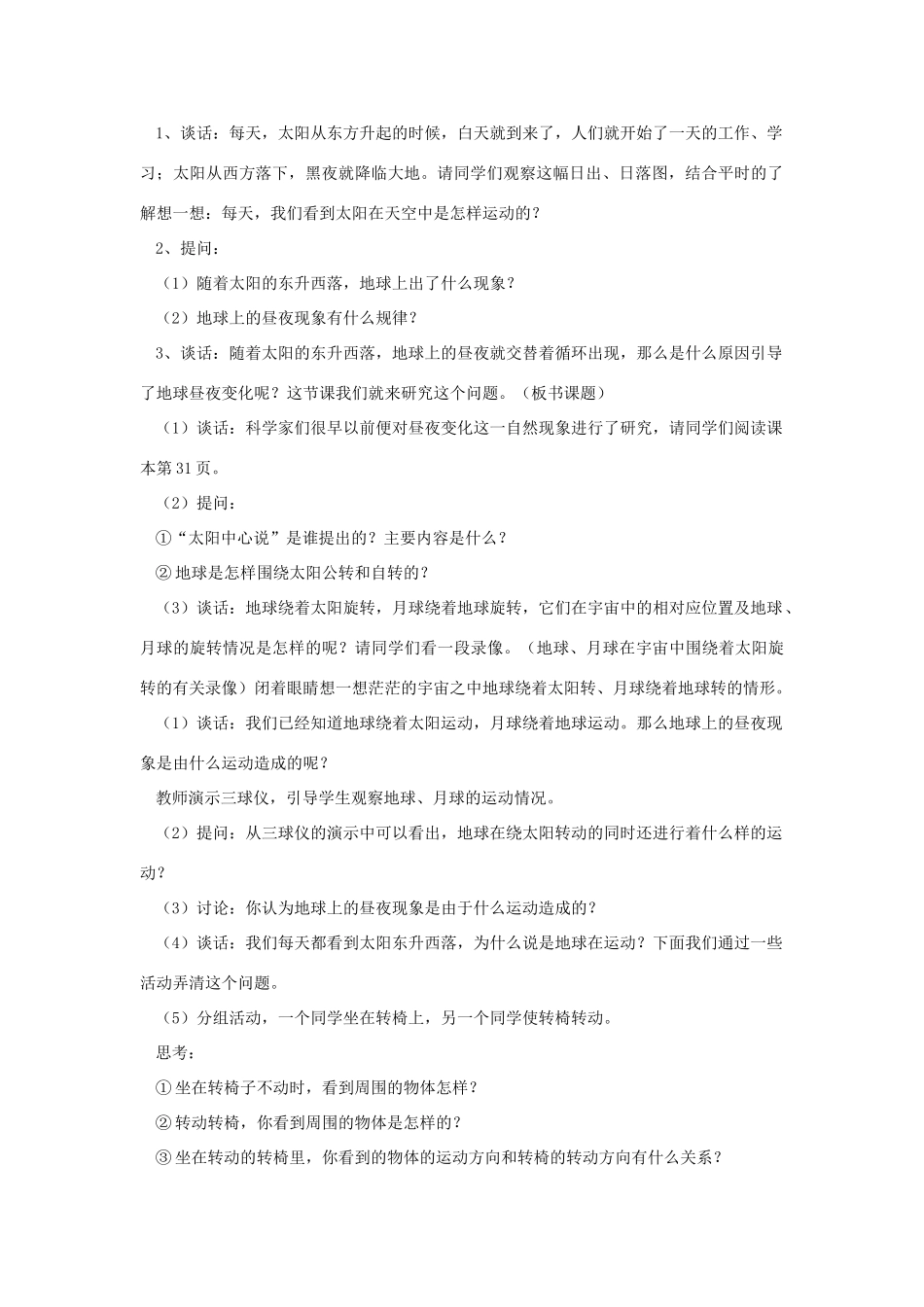 1、谈话：每天，太阳从东方升起的时候，白天就到来了，人们就开始了一天的工作、学习；太阳从西方落下，黑夜就降临大地。请同学们观察这幅日出、日落图，结合平时的了解想一想：每天，我们看到太阳在天空中是怎样运动的？

2、提问：

（1）随着太阳的东升西落，地球上出了什么现象？

（2）地球上的昼夜现象有什么规律？

3、谈话：随着太阳的东升西落，地球上的昼夜就交替着循环出现，那么是什么原因引导了地球昼夜变化呢？这节课我们就来研究这个问题。（板书课题）

（1）谈话：科学家们很早以前便对昼夜变化这一自然现象进行了研究，请同学们阅读课本第31页。

（2）提问：

①“太阳中心说”是谁提出的？主要内容是什么？

②地球是怎样围绕太阳公转和自转的？

（3）谈话：地球绕着太阳旋转，月球绕着地球旋转，它们在宇宙中的相对应位置及地球、月球的旋转情况是怎样的呢？请同学们看一段录像。（地球、月球在宇宙中围绕着太阳旋转的有关录像）闭着眼睛想一想茫茫的宇宙之中地球绕着太阳转、月球绕着地球转的情形。

（1）谈话：我们已经知道地球绕着太阳运动，月球绕着地球运动。那么地球上的昼夜现象是由什么运动造成的呢？

教师演示三球仪，引导学生观察地球、月球的运动情况。

（2）提问：从三球仪的演示中可以看出，地球在绕太阳转动的同时还进行着什么样的运动？

（3）讨论：你认为地球上的昼夜现象是由于什么运动造成的？

（4）谈话：我们每天都看到太阳东升西落，为什么说是地球在运动？下面我们通过一些活动弄清这个问题。

（5）分组活动，一个同学坐在转椅上，另一个同学使转椅转动。

思考：

①坐在转椅子不动时，看到周围的物体怎样？

②转动转椅，你看到周围的物体是怎样的？

③坐在转动的转椅里，你看到的物体的运动方向和转椅的转动方向有什么关系？